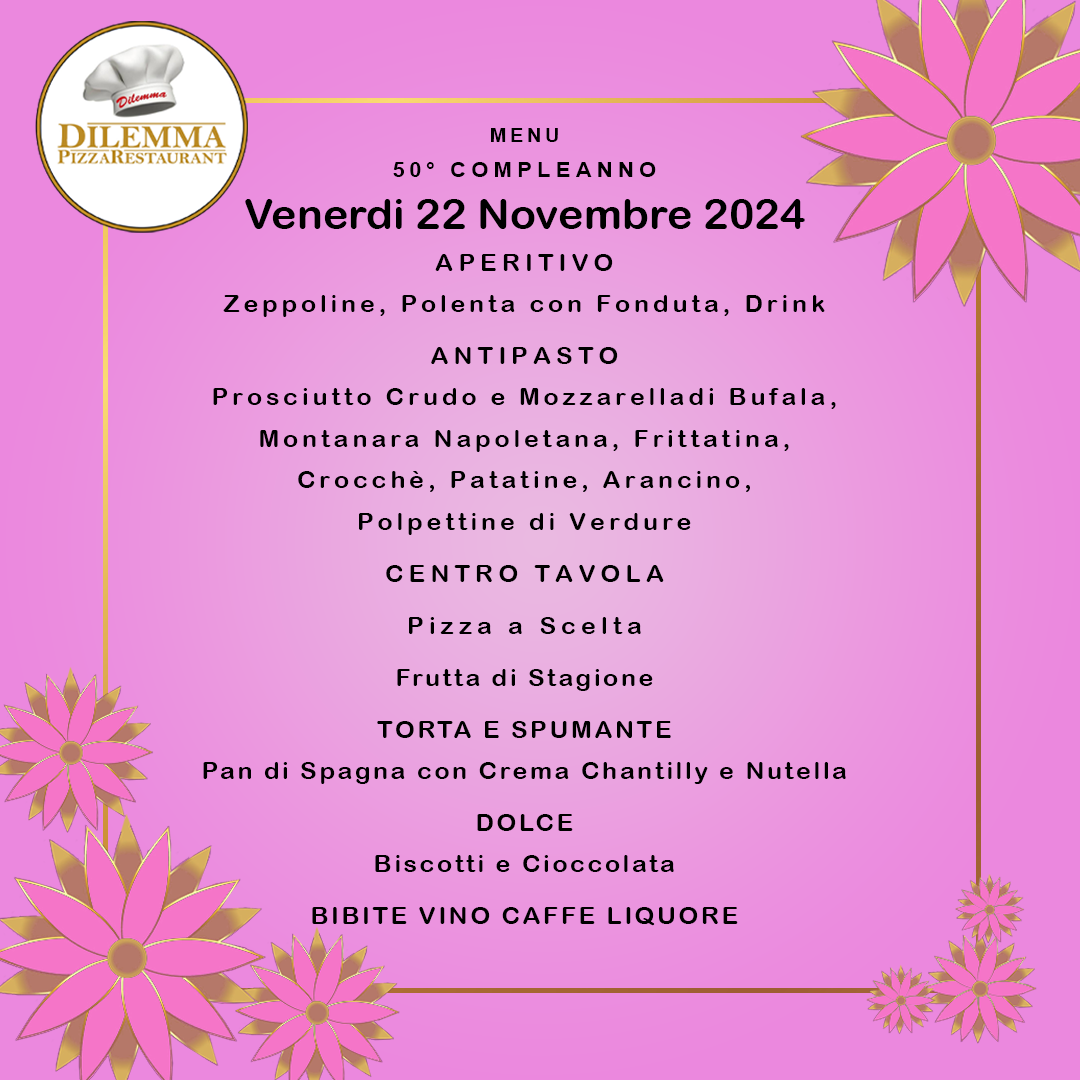 Dilemma
DILEMMA
PIZZARESTAURANT

MENU
50° COMPLEANNO
Venerdi 22 Novembre 2024

APERITIVO
Zeppoline, Polenta con Fonduta, Drink

ANTIPASTO
Prosciutto Crudo e Mozzarelladi Bufala, Montanara Napoletana, Frittatina, Crocchè, Patatine, Arancino, Polpettine di Verdure

CENTRO TAVOLA
Pizza a Scelta

Frutta di Stagione

TORTA E SPUMANTE
Pan di Spagna con Crema Chantilly e Nutella

DOLCE
Biscotti e Cioccolata

BIBITE VINO CAFFE LIQUORE